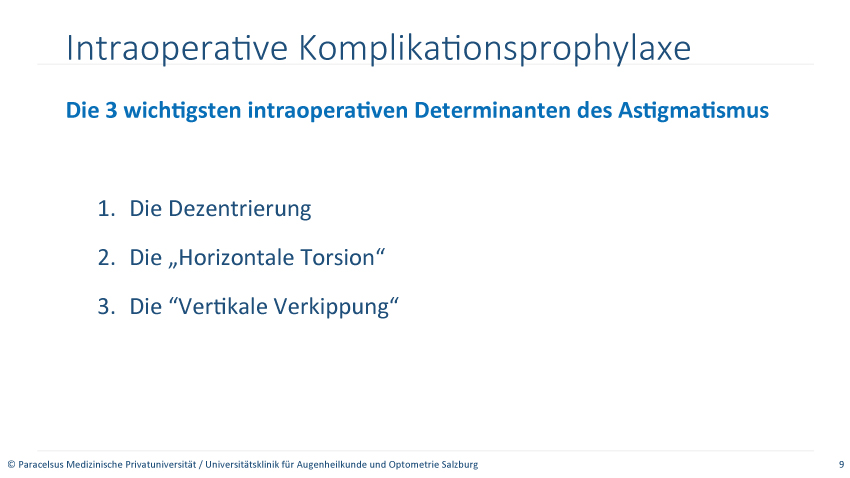 Intraoperative Komplikationsprophylaxe

Die 3 wichtigsten intraoperativen Determinanten des Astigmatismus

1. Die Dezentrierung

2. Die „Horizontale Torsion“

3. Die “Vertikale Verkippung“

© Paracelsus Medizinische Privatuniversität / Universitätsklinik für Augenheilkunde und Optometrie Salzburg

9